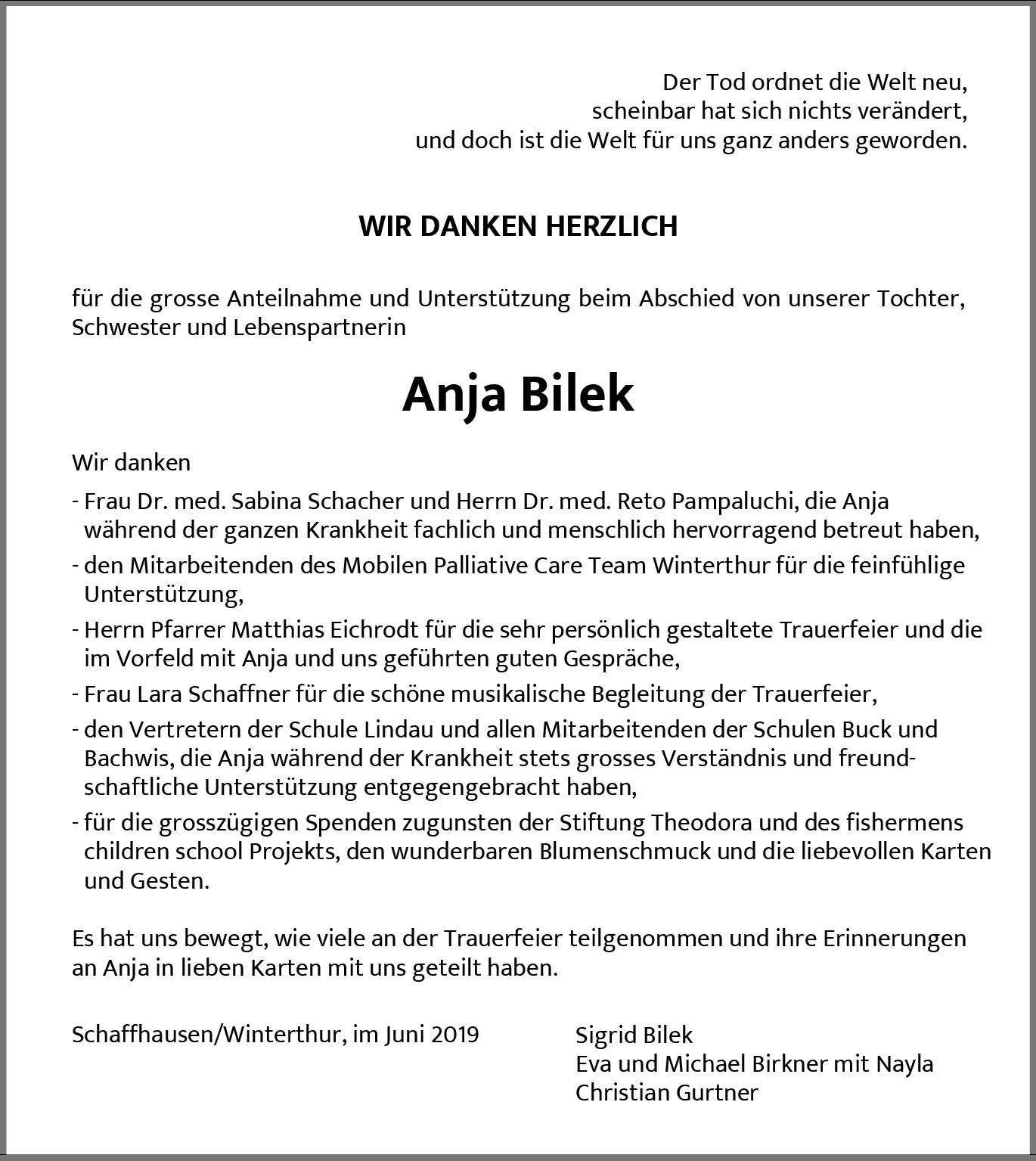 Der Tod ordnet die Welt neu,
scheinbar hat sich nichts verändert,
und doch ist die Welt für uns ganz anders geworden.

WIR DANKEN HERZLICH

für die grosse Anteilnahme und Unterstützung beim Abschied von unserer Tochter, Schwester und Lebenspartnerin

Anja Bilek

Wir danken
- Frau Dr. med. Sabina Schacher und Herrn Dr. med. Reto Pampaluchi, die Anja während der ganzen Krankheit fachlich und menschlich hervorragend betreut haben,
- den Mitarbeitenden des Mobilen Palliative Care Team Winterthur für die feinfühlige Unterstützung,
- Herrn Pfarrer Matthias Eichrodt für die sehr persönlich gestaltete Trauerfeier und die im Vorfeld mit Anja und uns geführten guten Gespräche,
- Frau Lara Schaffner für die schöne musikalische Begleitung der Trauerfeier,
- den Vertretern der Schule Lindau und allen Mitarbeitenden der Schulen Buck und Bachwis, die Anja während der Krankheit stets grosses Verständnis und freundschaftliche Unterstützung entgegengebracht haben,
- für die grosszügigen Spenden zugunsten der Stiftung Theodora und des fishermens children school Projekts, den wunderbaren Blumenschmuck und die liebevollen Karten und Gesten.

Es hat uns bewegt, wie viele an der Trauerfeier teilgenommen und ihre Erinnerungen an Anja in lieben Karten mit uns geteilt haben.

Schaffhausen/Winterthur, im Juni 2019

Sigrid Bilek
Eva und Michael Birkner mit Nayla
Christian Gurtner